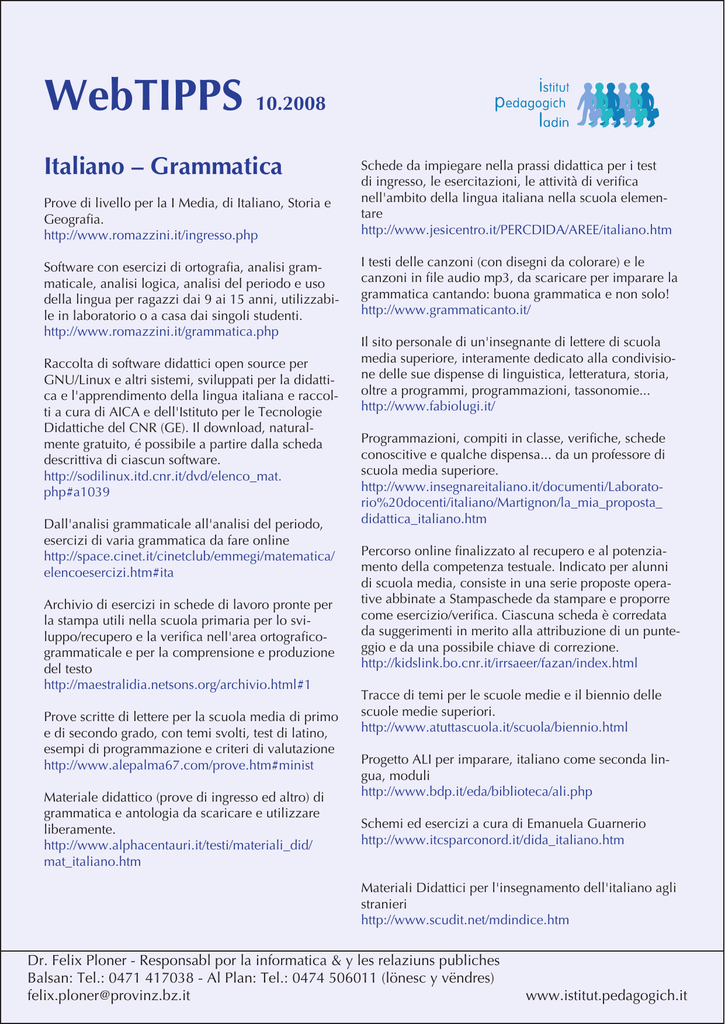 WebTIPPS 10.2008

Istitut Pedagogich ladin

Italiano – Grammatica

Prove di livello per la I Media, di Italiano, Storia e Geografia.
http://www.romazzini.it/ingresso.php

Software con esercizi di ortografia, analisi grammaticale, analisi logica, analisi del periodo e uso della lingua per ragazzi dai 9 ai 15 anni, utilizzabile in laboratorio o a casa dai singoli studenti.
http://www.romazzini.it/grammatica.php

Raccolta di software didattici open source per GNU/Linux e altri sistemi, sviluppati per la didattica e l'apprendimento della lingua italiana e raccolti a cura di AICA e dell'Istituto per le Tecnologie Didattiche del CNR (GE). Il download, naturalmente gratuito, é possibile a partire dalla scheda descrittiva di ciascun software.
http://sodilinux.itd.cnr.it/dvd/elenco_mat.php#a1039

Dall'analisi grammaticale all'analisi del periodo, esercizi di varia grammatica da fare online
http://space.cinet.it/cinetclub/emmegi/matematica/elencoesercizi.htm#ita

Archivio di esercizi in schede di lavoro pronte per la stampa utili nella scuola primaria per lo sviluppo/recupero e la verifica nell'area ortograficogrammaticale e per la comprensione e produzione del testo
http://maestralidia.netsons.org/archivio.html#1

Prove scritte di lettere per la scuola media di primo e di secondo grado, con temi svolti, test di latino, esempi di programmazione e criteri di valutazione
http://www.alepalma67.com/prove.htm#minist

Materiale didattico (prove di ingresso ed altro) di grammatica e antologia da scaricare e utilizzare liberamente.
http://www.alphacentauri.it/testi/materiali_did/mat_italiano.htm

Schede da impiegare nella prassi didattica per i test di ingresso, le esercitazioni, le attività di verifica nell'ambito della lingua italiana nella scuola elementare
http://www.jesicentro.it/PERCDIDA/AREE/italiano.htm

I testi delle canzoni (con disegni da colorare) e le canzoni in file audio mp3, da scaricare per imparare la grammatica cantando: buona grammatica e non solo!
http://www.grammaticanto.it/

Il sito personale di un'insegnante di lettere di scuola media superiore, interamente dedicato alla condivisione delle sue dispense di linguistica, letteratura, storia, oltre a programmi, programmazioni, tassonomie...
http://www.fabiolugi.it/

Programmazioni, compiti in classe, verifiche, schede conoscitive e qualche dispensa... da un professore di scuola media superiore.
http://www.insegnareitaliano.it/documenti/Laboratorio%20docenti/italiano/Martignon/la_mia_proposta_didattica_italiano.htm

Percorso online finalizzato al recupero e al potenziamento della competenza testuale. Indicato per alunni di scuola media, consiste in una serie proposte operative abbinate a Stampaschede da stampare e proporre come esercizio/verifica. Ciascuna scheda è corredata da suggerimenti in merito alla attribuzione di un punteggio e da una possibile chiave di correzione.
http://kidslink.bo.cnr.it/irrsaeer/fazan/index.html

Tracce di temi per le scuole medie e il biennio delle scuole medie superiori.
http://www.atuttascuola.it/scuola/biennio.html

Progetto ALI per imparare, italiano come seconda lingua, moduli
http://www.bdp.it/eda/biblioteca/ali.php

Schemi ed esercizi a cura di Emanuela Guarnerio
http://www.itcsparconord.it/dida_italiano.htm

Materiali Didattici per l'insegnamento dell'italiano agli stranieri
http://www.scudit.net/mdindice.htm

Dr. Felix Ploner - Responsabl por la informatica & y les relaziuns publiches
Balsan: Tel.: 0471 417038 - Al Plan: Tel.: 0474 506011 (lönesc y vëndres)
felix.ploner@provinz.bz.it
www.istitut.pedagogich.it